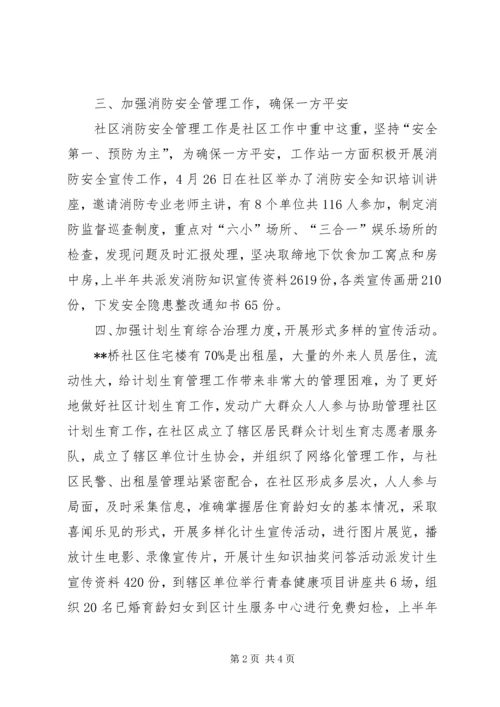 三、加强消防安全管理工作，确保一方平安

社区消防安全管理工作是社区工作中重中这重，坚持“安全第一、预防为主”，为确保一方平安，工作站一方面积极开展消防安全宣传工作，4月26日在社区举办了消防安全知识培训讲座，邀请消防专业老师主讲，有8个单位共116人参加，制定消防监督巡查制度，重点对“六小”场所、“三合一”娱乐场所的检查，发现问题及时汇报处理，坚决取缔地下饮食加工窝点和房中房，上半年共派发消防知识宣传资料2619份，各类宣传画册210份，下发安全隐患整改通知书65份。

四、加强计划生育综合治理力度，开展形式多样的宣传活动。

**桥社区住宅楼有70%是出租屋，大量的外来人员居住，流动性大，给计划生育管理工作带来非常大的管理困难，为了更好地做好社区计划生育工作，发动广大群众人人参与协助管理社区计划生育工作，在社区成立了辖区居民群众计划生育志愿者服务队，成立了辖区单位计生协会，并组织了网络化管理工作，与社区民警、出租屋管理站紧密配合，在社区形成多层次，人人参与局面，及时采集信息，准确掌握居住育龄妇女的基本情况，采取喜闻乐见的形式，开展多样化计生宣传活动，进行图片展览，播放计生电影、录像宣传片，开展计生知识抽奖问答活动派发计生宣传资料420份，到辖区单位举行青春健康项目讲座共6场，组织20名已婚育龄妇女到区计生服务中心进行免费妇检，上半年

第2页 共4页